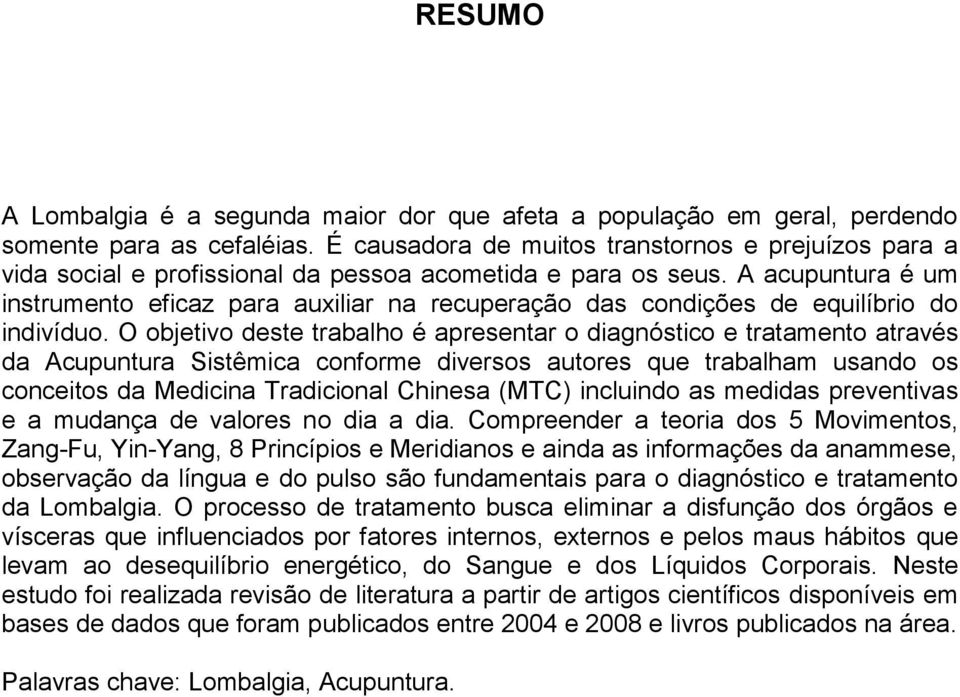 RESUMO

A Lombalgia é a segunda maior dor que afeta a população em geral, perdendo somente para as cefaléias. É causadora de muitos transtornos e prejuízos para a vida social e profissional da pessoa acometida e para os seus. A acupuntura é um instrumento eficaz para auxiliar na recuperação das condições de equilíbrio do indivíduo. O objetivo deste trabalho é apresentar o diagnóstico e tratamento através da Acupuntura Sistêmica conforme diversos autores que trabalham usando os conceitos da Medicina Tradicional Chinesa (MTC) incluindo as medidas preventivas e a mudança de valores no dia a dia. Compreender a teoria dos 5 Movimentos, Zang-Fu, Yin-Yang, 8 Princípios e Meridianos e ainda as informações da anammese, observação da língua e do pulso são fundamentais para o diagnóstico e tratamento da Lombalgia. O processo de tratamento busca eliminar a disfunção dos órgãos e vísceras que influenciados por fatores internos, externos e pelos maus hábitos que levam ao desequilíbrio energético, do Sangue e dos Líquidos Corporais. Neste estudo foi realizada revisão de literatura a partir de artigos científicos disponíveis em bases de dados que foram publicados entre 2004 e 2008 e livros publicados na área.

Palavras chave: Lombalgia, Acupuntura.